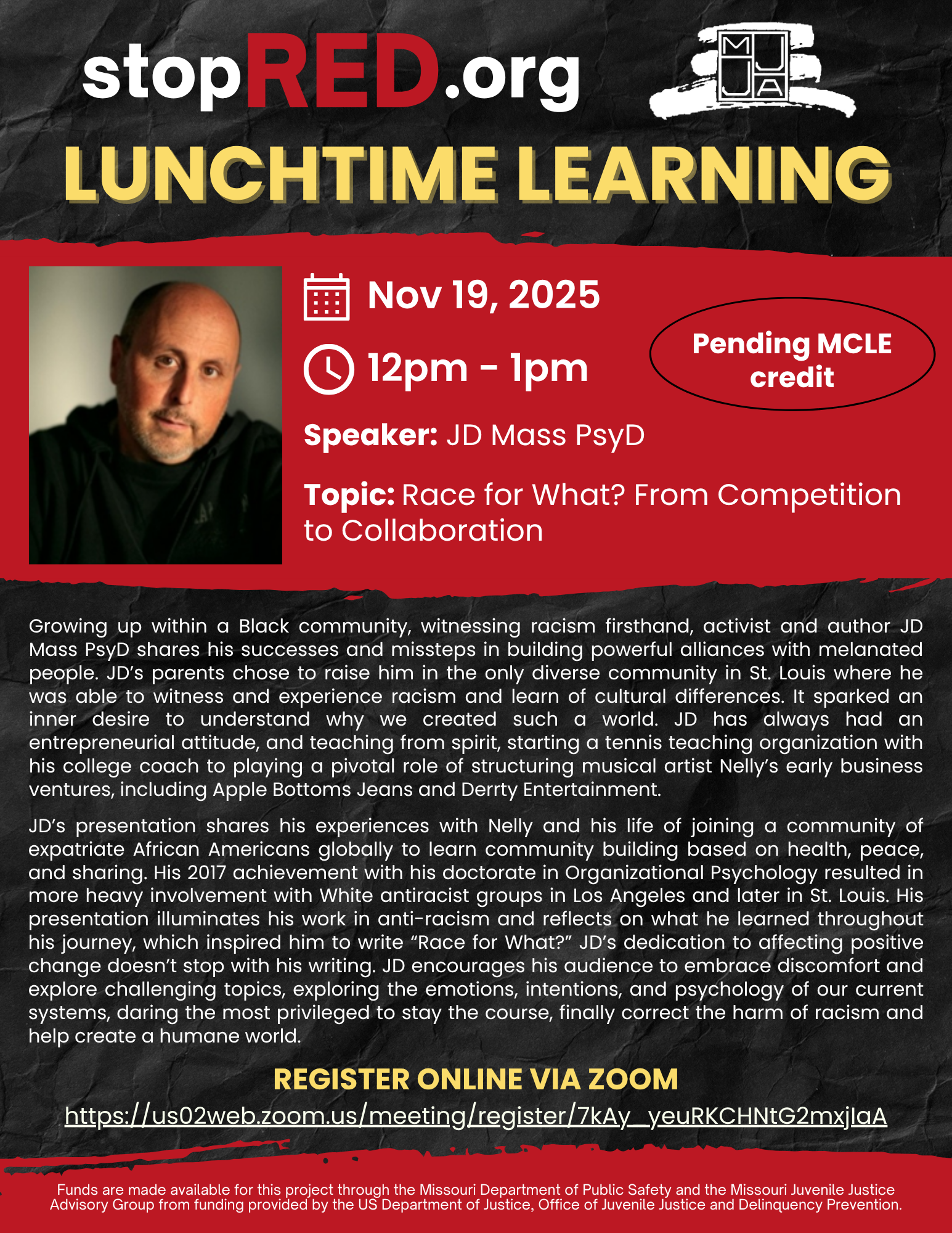 stopRED.org

MJJA

LUNCHTIME LEARNING

Nov 19, 2025

12pm - 1pm

Pending MCLE credit

Speaker: JD Mass PsyD

Topic: Race for What? From Competition to Collaboration

Growing up within a Black community, witnessing racism firsthand, activist and author JD Mass PsyD shares his successes and missteps in building powerful alliances with melanated people. JD's parents chose to raise him in the only diverse community in St. Louis where he was able to witness and experience racism and learn of cultural differences. It sparked an inner desire to understand why we created such a world. JD has always had an entrepreneurial attitude, and teaching from spirit, starting a tennis teaching organization with his college coach to playing a pivotal role of structuring musical artist Nelly's early business ventures, including Apple Bottoms Jeans and Derrty Entertainment.

JD's presentation shares his experiences with Nelly and his life of joining a community of expatriate African Americans globally to learn community building based on health, peace, and sharing. His 2017 achievement with his doctorate in Organizational Psychology resulted in more heavy involvement with White antiracist groups in Los Angeles and later in St. Louis. His presentation illuminates his work in anti-racism and reflects on what he learned throughout his journey, which inspired him to write "Race for What?" JD's dedication to affecting positive change doesn't stop with his writing. JD encourages his audience to embrace discomfort and explore challenging topics, exploring the emotions, intentions, and psychology of our current systems, daring the most privileged to stay the course, finally correct the harm of racism and help create a humane world.

REGISTER ONLINE VIA ZOOM

https://us02web.zoom.us/meeting/register/7kAy_yeuRKCHNtG2mxjlaA

Funds are made available for this project through the Missouri Department of Public Safety and the Missouri Juvenile Justice Advisory Group from funding provided by the US Department of Justice, Office of Juvenile Justice and Delinquency Prevention.